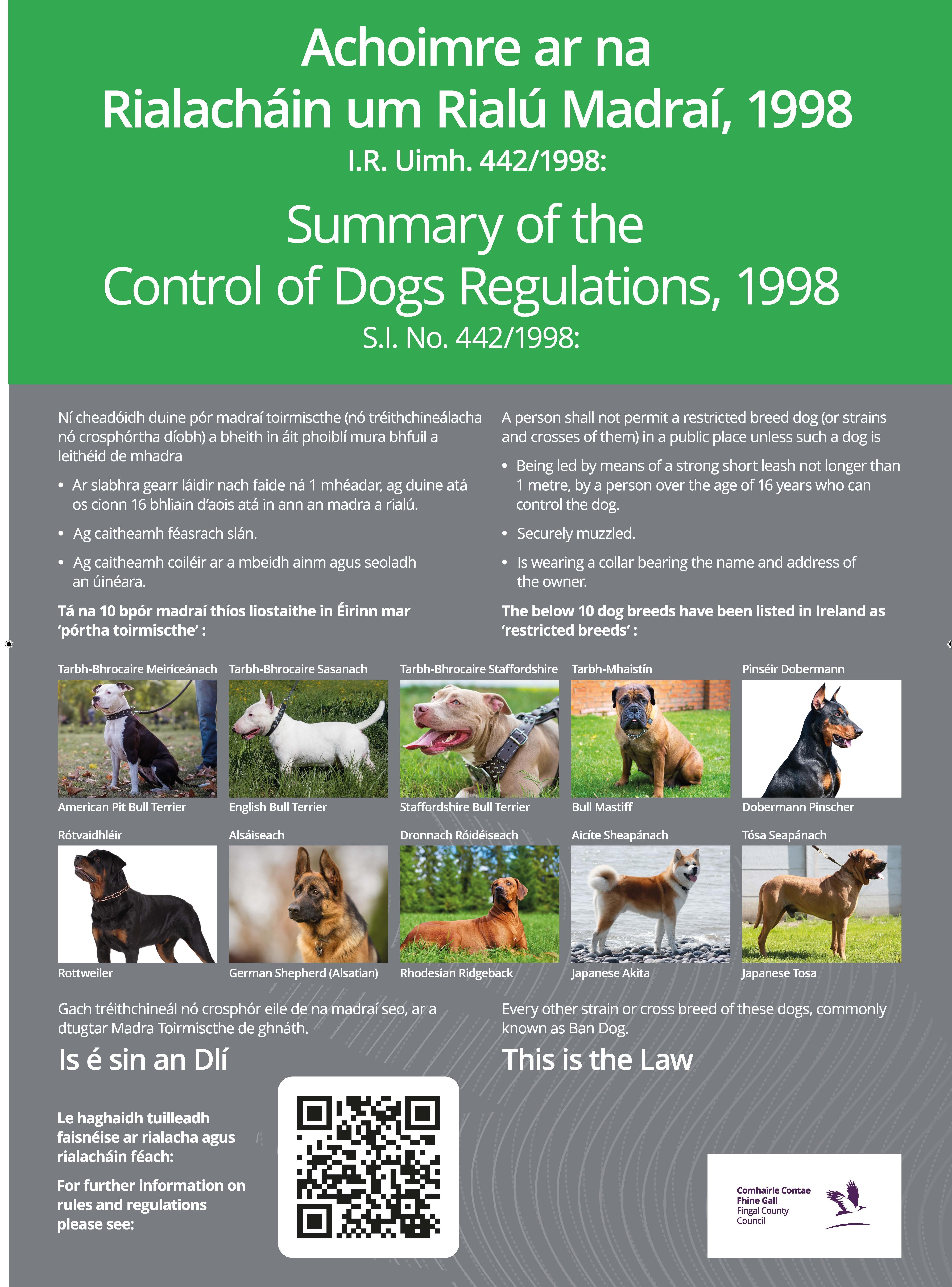 Achoimre ar na Rialacháin um Rialú Madraí, 1998
I.R. Uimh. 442/1998:

Summary of the Control of Dogs Regulations, 1998
S.I. No. 442/1998:

Ní cheadóidh duine pór madraí toirmiscthe (nó tréithchineálacha nó crosphórtha díobh) a bheith in áit phoiblí mura bhfuil a leithéid de mhadra

• Ar slabhra gearr láidir nach faide ná 1 mhéadar, ag duine atá os cionn 16 bhliain d'aois atá in ann an madra a rialú.

• Ag caitheamh féasrach slán.

• Ag caitheamh coiléir ar a mbeidh ainm agus seoladh an úinéara.

Tá na 10 bpór madraí thíos liostaithe in Éirinn mar 'pórtha toirmiscthe' :

A person shall not permit a restricted breed dog (or strains and crosses of them) in a public place unless such a dog is

• Being led by means of a strong short leash not longer than 1 metre, by a person over the age of 16 years who can control the dog.

• Securely muzzled.

• Is wearing a collar bearing the name and address of the owner.

The below 10 dog breeds have been listed in Ireland as 'restricted breeds' :

Tarbh-Bhrocaire Meiriceánach
American Pit Bull Terrier

Tarbh-Bhrocaire Sasanach
English Bull Terrier

Tarbh-Bhrocaire Staffordshire
Staffordshire Bull Terrier

Tarbh-Mhaistín
Bull Mastiff

Pinséir Dobermann
Dobermann Pinscher

Rótvaidhléir
Rottweiler

Alsáiseach
German Shepherd (Alsatian)

Dronnach Róidéiseach
Rhodesian Ridgeback

Aicíte Sheapánach
Japanese Akita

Tósa Seapánach
Japanese Tosa

Gach tréithchineál nó crosphór eile de na madraí seo, ar a dtugtar Madra Toirmiscthe de ghnáth.

Is é sin an Dlí

Every other strain or cross breed of these dogs, commonly known as Ban Dog.

This is the Law

Le haghaidh tuilleadh faisnéise ar rialacha agus rialacháin féach:

For further information on rules and regulations please see:

Comhairle Contae Fhine Gall
Fingal County Council